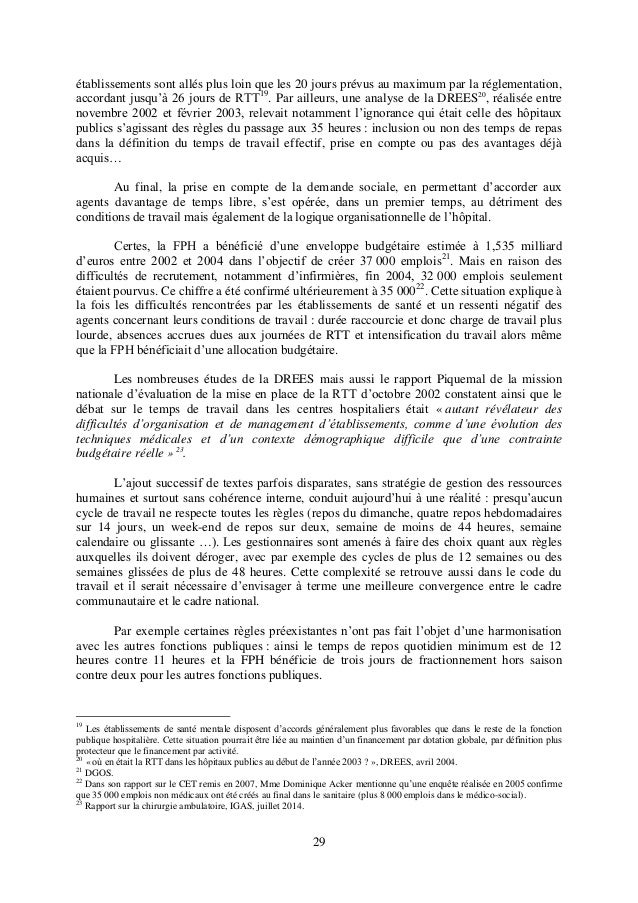 établissements sont allés plus loin que les 20 jours prévus au maximum par la réglementation, accordant jusqu'à 26 jours de RTT$^{19}$. Par ailleurs, une analyse de la DREES$^{20}$, réalisée entre novembre 2002 et février 2003, relevait notamment l'ignorance qui était celle des hôpitaux publics s'agissant des règles du passage aux 35 heures : inclusion ou non des temps de repas dans la définition du temps de travail effectif, prise en compte ou pas des avantages déjà acquis…

Au final, la prise en compte de la demande sociale, en permettant d'accorder aux agents davantage de temps libre, s'est opérée, dans un premier temps, au détriment des conditions de travail mais également de la logique organisationnelle de l'hôpital.

Certes, la FPH a bénéficié d'une enveloppe budgétaire estimée à 1,535 milliard d'euros entre 2002 et 2004 dans l'objectif de créer 37 000 emplois$^{21}$. Mais en raison des difficultés de recrutement, notamment d'infirmières, fin 2004, 32 000 emplois seulement étaient pourvus. Ce chiffre a été confirmé ultérieurement à 35 000$^{22}$. Cette situation explique à la fois les difficultés rencontrées par les établissements de santé et un ressenti négatif des agents concernant leurs conditions de travail : durée raccourcie et donc charge de travail plus lourde, absences accrues dues aux journées de RTT et intensification du travail alors même que la FPH bénéficiait d'une allocation budgétaire.

Les nombreuses études de la DREES mais aussi le rapport Piquemal de la mission nationale d'évaluation de la mise en place de la RTT d'octobre 2002 constatent ainsi que le débat sur le temps de travail dans les centres hospitaliers était « autant révélateur des difficultés d'organisation et de management d'établissements, comme d'une évolution des techniques médicales et d'un contexte démographique difficile que d'une contrainte budgétaire réelle » $^{23}$.

L'ajout successif de textes parfois disparates, sans stratégie de gestion des ressources humaines et surtout sans cohérence interne, conduit aujourd'hui à une réalité : presqu'aucun cycle de travail ne respecte toutes les règles (repos du dimanche, quatre repos hebdomadaires sur 14 jours, un week-end de repos sur deux, semaine de moins de 44 heures, semaine calendaire ou glissante …). Les gestionnaires sont amenés à faire des choix quant aux règles auxquelles ils doivent déroger, avec par exemple des cycles de plus de 12 semaines ou des semaines glissées de plus de 48 heures. Cette complexité se retrouve aussi dans le code du travail et il serait nécessaire d'envisager à terme une meilleure convergence entre le cadre communautaire et le cadre national.

Par exemple certaines règles préexistantes n'ont pas fait l'objet d'une harmonisation avec les autres fonctions publiques : ainsi le temps de repos quotidien minimum est de 12 heures contre 11 heures et la FPH bénéficie de trois jours de fractionnement hors saison contre deux pour les autres fonctions publiques.

$^{19}$ Les établissements de santé mentale disposent d'accords généralement plus favorables que dans le reste de la fonction publique hospitalière. Cette situation pourrait être liée au maintien d'un financement par dotation globale, par définition plus protecteur que le financement par activité.
$^{20}$ « où en était la RTT dans les hôpitaux publics au début de l'année 2003 ? », DREES, avril 2004.
$^{21}$ DGOS.
$^{22}$ Dans son rapport sur le CET remis en 2007, Mme Dominique Acker mentionne qu'une enquête réalisée en 2005 confirme que 35 000 emplois non médicaux ont été créés au final dans le sanitaire (plus 8 000 emplois dans le médico-social).
$^{23}$ Rapport sur la chirurgie ambulatoire, IGAS, juillet 2014.

29